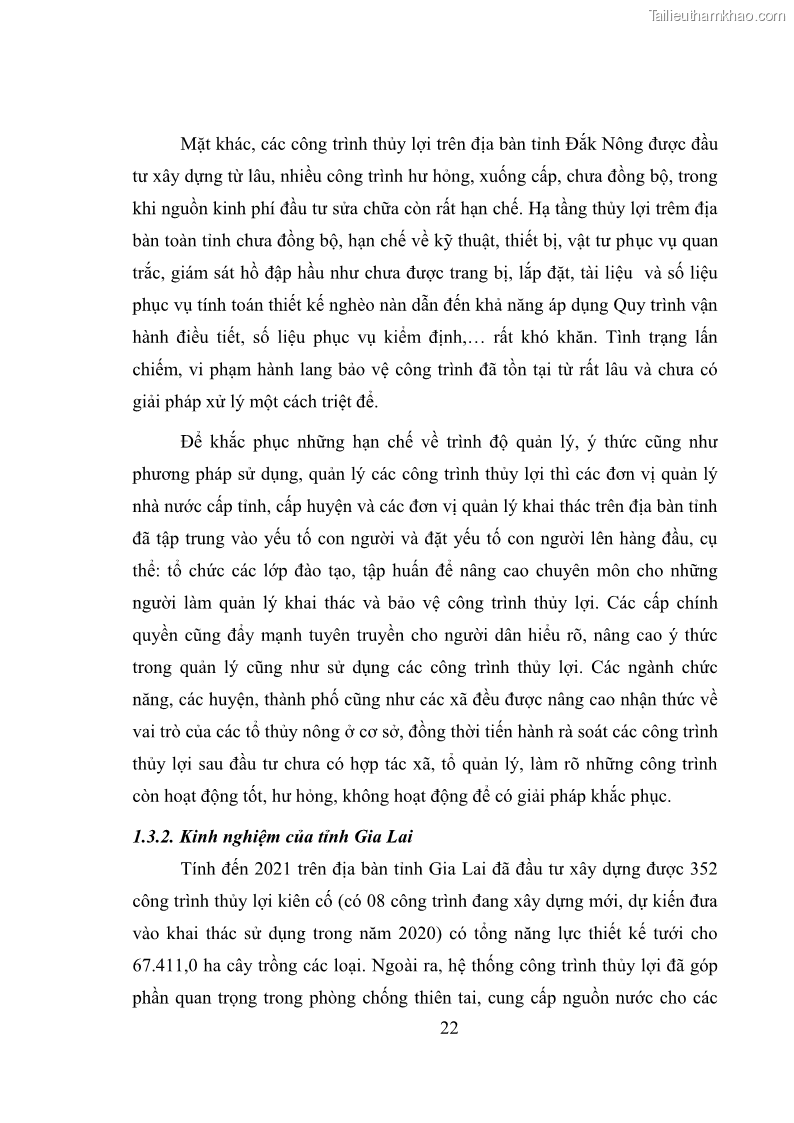 Tailieuthamkhao.com

Mặt khác, các công trình thủy lợi trên địa bàn tỉnh Đắk Nông được đầu tư xây dựng từ lâu, nhiều công trình hư hỏng, xuống cấp, chưa đồng bộ, trong khi nguồn kinh phí đầu tư sửa chữa còn rất hạn chế. Hạ tầng thủy lợi trêm địa bàn toàn tỉnh chưa đồng bộ, hạn chế về kỹ thuật, thiết bị, vật tư phục vụ quan trắc, giám sát hồ đập hầu như chưa được trang bị, lắp đặt, tài liệu và số liệu phục vụ tính toán thiết kế nghèo nàn dẫn đến khả năng áp dụng Quy trình vận hành điều tiết, số liệu phục vụ kiểm định,… rất khó khăn. Tình trạng lấn chiếm, vi phạm hành lang bảo vệ công trình đã tồn tại từ rất lâu và chưa có giải pháp xử lý một cách triệt để.

Để khắc phục những hạn chế về trình độ quản lý, ý thức cũng như phương pháp sử dụng, quản lý các công trình thủy lợi thì các đơn vị quản lý nhà nước cấp tỉnh, cấp huyện và các đơn vị quản lý khai thác trên địa bàn tỉnh đã tập trung vào yếu tố con người và đặt yếu tố con người lên hàng đầu, cụ thể: tổ chức các lớp đào tạo, tập huấn để nâng cao chuyên môn cho những người làm quản lý khai thác và bảo vệ công trình thủy lợi. Các cấp chính quyền cũng đẩy mạnh tuyên truyền cho người dân hiểu rõ, nâng cao ý thức trong quản lý cũng như sử dụng các công trình thủy lợi. Các ngành chức năng, các huyện, thành phố cũng như các xã đều được nâng cao nhận thức về vai trò của các tổ thủy nông ở cơ sở, đồng thời tiến hành rà soát các công trình thủy lợi sau đầu tư chưa có hợp tác xã, tổ quản lý, làm rõ những công trình còn hoạt động tốt, hư hỏng, không hoạt động để có giải pháp khắc phục.

1.3.2. Kinh nghiệm của tỉnh Gia Lai

Tính đến 2021 trên địa bàn tỉnh Gia Lai đã đầu tư xây dựng được 352 công trình thủy lợi kiên cố (có 08 công trình đang xây dựng mới, dự kiến đưa vào khai thác sử dụng trong năm 2020) có tổng năng lực thiết kế tưới cho 67.411,0 ha cây trồng các loại. Ngoài ra, hệ thống công trình thủy lợi đã góp phần quan trọng trong phòng chống thiên tai, cung cấp nguồn nước cho các

22